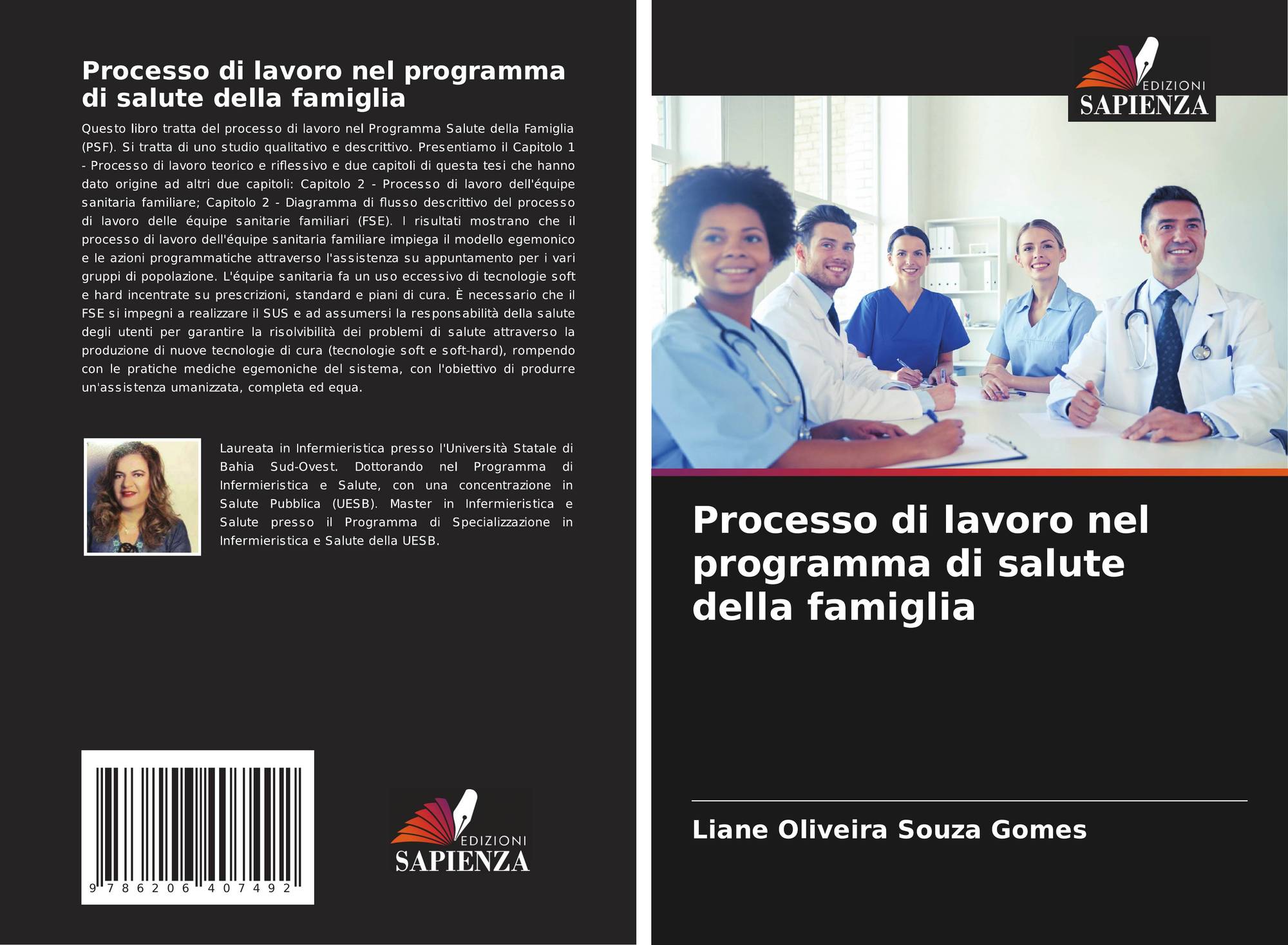 Processo di lavoro nel programma di salute della famiglia

Questo libro tratta del processo di lavoro nel Programma Salute della Famiglia (PSF). Si tratta di uno studio qualitativo e descrittivo. Presentiamo il Capitolo 1 - Processo di lavoro teorico e riflessivo e due capitoli di questa tesi che hanno dato origine ad altri due capitoli: Capitolo 2 - Processo di lavoro dell'équipe sanitaria familiare; Capitolo 2 - Diagramma di flusso descrittivo del processo di lavoro delle équipe sanitarie familiari (FSE). I risultati mostrano che il processo di lavoro dell'équipe sanitaria familiare impiega il modello egemonico e le azioni programmatiche attraverso l'assistenza su appuntamento per i vari gruppi di popolazione. L'équipe sanitaria fa un uso eccessivo di tecnologie soft e hard incentrate su prescrizioni, standard e piani di cura. È necessario che il FSE si impegni a realizzare il SUS e ad assumersi la responsabilità della salute degli utenti per garantire la risolvibilità dei problemi di salute attraverso la produzione di nuove tecnologie di cura (tecnologie soft e soft-hard), rompendo con le pratiche mediche egemoniche del sistema, con l'obiettivo di produrre un'assistenza umanizzata, completa ed equa.

Laureata in Infermieristica presso l'Università Statale di Bahia Sud-Ovest. Dottorando nel Programma di Infermieristica e Salute, con una concentrazione in Salute Pubblica (UESB). Master in Infermieristica e Salute presso il Programma di Specializzazione in Infermieristica e Salute della UESB.

9 786206 407492

EDIZIONI
SAPIENZA

EDIZIONI
SAPIENZA

Processo di lavoro nel programma di salute della famiglia

Liane Oliveira Souza Gomes